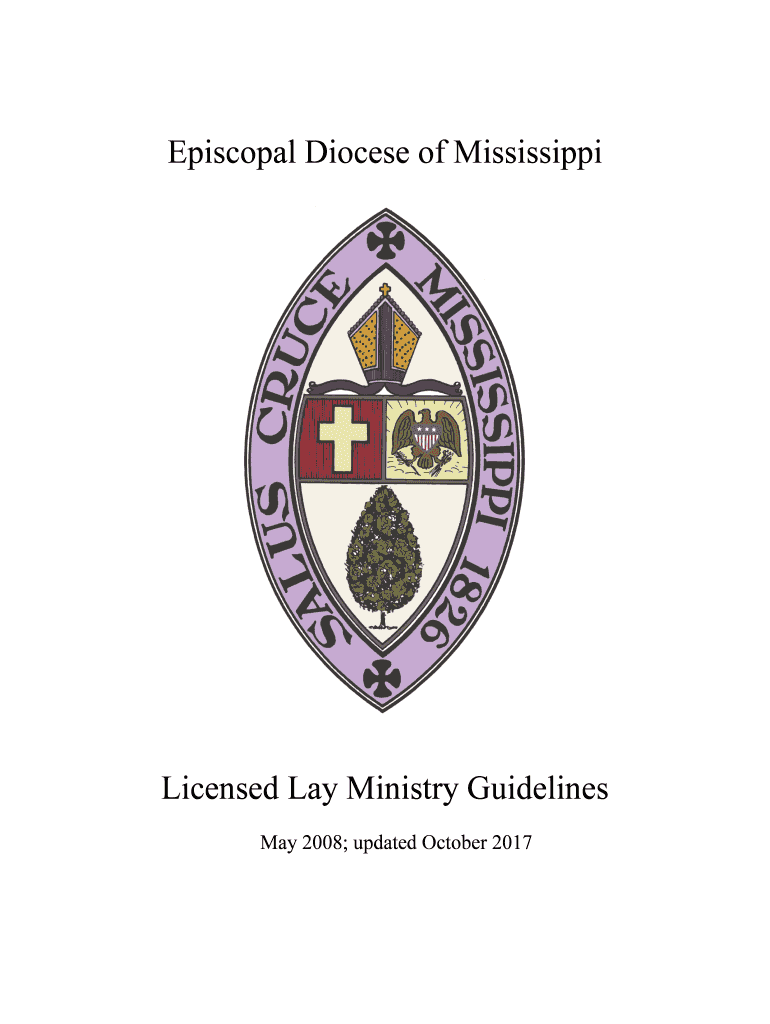 Episcopal Diocese of Mississippi

SALUS CRUCE MISSISSIPPI 1826

Licensed Lay Ministry Guidelines

May 2008; updated October 2017